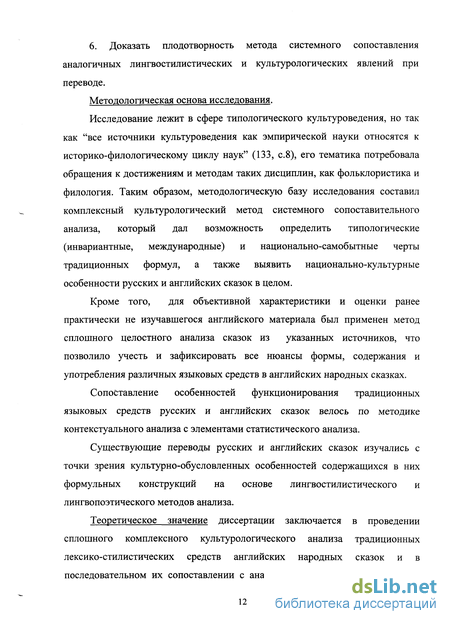 6. Доказать плодотворность метода системного сопоставления аналогичных лингвостилистических и культурологических явлений при переводе.

Методологическая основа исследования.

Исследование лежит в сфере типологического культуроведения, но так как "все источники культуроведения как эмпирической науки относятся к историко-филологическому циклу наук" (133, с.8), его тематика потребовала обращения к достижениям и методам таких дисциплин, как фольклористика и филология. Таким образом, методологическую базу исследования составил комплексный культурологический метод системного сопоставительного анализа, который дал возможность определить типологические (инвариантные, международные) и национально-самобытные черты традиционных формул, а также выявить национально-культурные особенности русских и английских сказок в целом.

Кроме того, для объективной характеристики и оценки ранее практически не изучавшегося английского материала был применен метод сплошного целостного анализа сказок из указанных источников, что позволило учесть и зафиксировать все нюансы формы, содержания и употребления различных языковых средств в английских народных сказках.

Сопоставление особенностей функционирования традиционных языковых средств русских и английских сказок велось по методике контекстуального анализа с элементами статистического анализа.

Существующие переводы русских и английских сказок изучались с точки зрения культурно-обусловленных особенностей содержащихся в них формульных конструкций на основе лингвостилистического и лингвопоэтического методов анализа.

Теоретическое значение диссертации заключается в проведении сплошного комплексного культурологического анализа традиционных лексико-стилистических средств английских народных сказок и в последовательном их сопоставлении с ана

12

dsLib.net
библиотека диссертаций